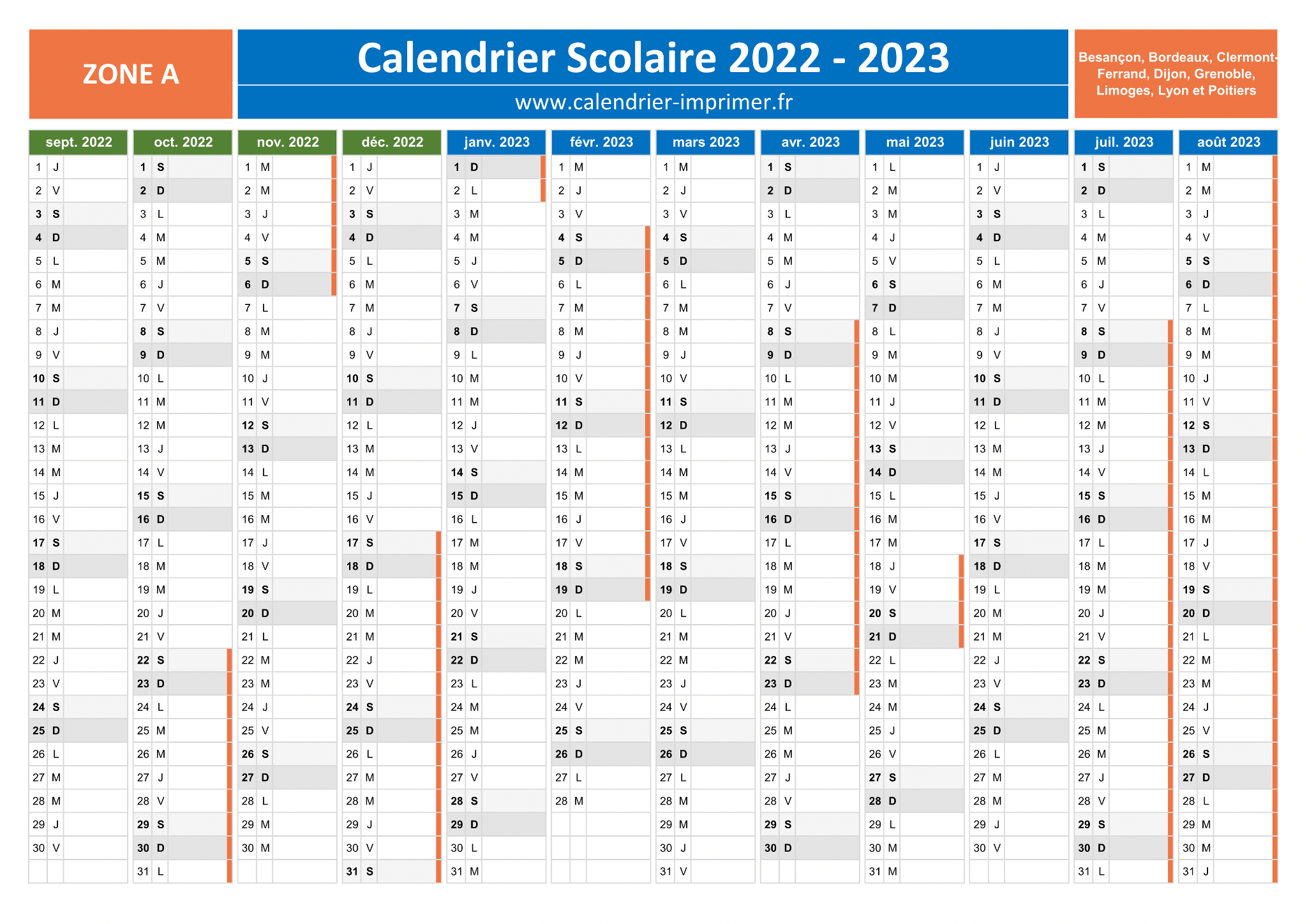 ZONE A

Calendrier Scolaire 2022 - 2023

www.calendrier-imprimer.fr

Besançon, Bordeaux, Clermont-Ferrand, Dijon, Grenoble, Limoges, Lyon et Poitiers

| sept. 2022 | oct. 2022 | nov. 2022 | déc. 2022 | janv. 2023 | févr. 2023 | mars 2023 | avr. 2023 | mai 2023 | juin 2023 | juil. 2023 | août 2023 |
|---|---|---|---|---|---|---|---|---|---|---|---|
| 1 J | 1 S | 1 M | 1 J | 1 D | 1 M | 1 M | 1 S | 1 L | 1 J | 1 S | 1 M |
| 2 V | 2 D | 2 M | 2 V | 2 L | 2 J | 2 J | 2 D | 2 M | 2 V | 2 D | 2 M |
| 3 S | 3 L | 3 J | 3 S | 3 M | 3 V | 3 V | 3 L | 3 M | 3 S | 3 L | 3 J |
| 4 D | 4 M | 4 V | 4 D | 4 M | 4 S | 4 S | 4 M | 4 J | 4 D | 4 M | 4 V |
| 5 L | 5 M | 5 S | 5 L | 5 J | 5 D | 5 D | 5 M | 5 V | 5 L | 5 M | 5 S |
| 6 M | 6 J | 6 D | 6 M | 6 V | 6 L | 6 L | 6 J | 6 S | 6 M | 6 J | 6 D |
| 7 M | 7 V | 7 L | 7 M | 7 S | 7 M | 7 M | 7 V | 7 D | 7 M | 7 V | 7 L |
| 8 J | 8 S | 8 M | 8 J | 8 D | 8 M | 8 M | 8 S | 8 L | 8 J | 8 S | 8 M |
| 9 V | 9 D | 9 M | 9 V | 9 L | 9 J | 9 J | 9 D | 9 M | 9 V | 9 D | 9 M |
| 10 S | 10 L | 10 J | 10 S | 10 M | 10 V | 10 V | 10 L | 10 M | 10 S | 10 L | 10 J |
| 11 D | 11 M | 11 V | 11 D | 11 M | 11 S | 11 S | 11 M | 11 J | 11 D | 11 M | 11 V |
| 12 L | 12 M | 12 S | 12 L | 12 J | 12 D | 12 D | 12 M | 12 V | 12 L | 12 M | 12 S |
| 13 M | 13 J | 13 D | 13 M | 13 V | 13 L | 13 L | 13 J | 13 S | 13 M | 13 J | 13 D |
| 14 M | 14 V | 14 L | 14 M | 14 S | 14 M | 14 M | 14 V | 14 D | 14 M | 14 V | 14 L |
| 15 J | 15 S | 15 M | 15 J | 15 D | 15 M | 15 M | 15 S | 15 L | 15 J | 15 S | 15 M |
| 16 V | 16 D | 16 M | 16 V | 16 L | 16 J | 16 J | 16 D | 16 M | 16 V | 16 D | 16 M |
| 17 S | 17 L | 17 J | 17 S | 17 M | 17 V | 17 V | 17 L | 17 M | 17 S | 17 L | 17 J |
| 18 D | 18 M | 18 V | 18 D | 18 M | 18 S | 18 S | 18 M | 18 J | 18 D | 18 M | 18 V |
| 19 L | 19 M | 19 S | 19 L | 19 J | 19 D | 19 D | 19 M | 19 V | 19 L | 19 M | 19 S |
| 20 M | 20 J | 20 D | 20 M | 20 V | 20 L | 20 L | 20 J | 20 S | 20 M | 20 J | 20 D |
| 21 M | 21 V | 21 L | 21 M | 21 S | 21 M | 21 M | 21 V | 21 D | 21 M | 21 V | 21 L |
| 22 J | 22 S | 22 M | 22 J | 22 D | 22 M | 22 M | 22 S | 22 L | 22 J | 22 S | 22 M |
| 23 V | 23 D | 23 M | 23 V | 23 L | 23 J | 23 J | 23 D | 23 M | 23 V | 23 D | 23 M |
| 24 S | 24 L | 24 J | 24 S | 24 M | 24 V | 24 V | 24 L | 24 M | 24 S | 24 L | 24 J |
| 25 D | 25 M | 25 V | 25 D | 25 M | 25 S | 25 S | 25 M | 25 J | 25 D | 25 M | 25 V |
| 26 L | 26 M | 26 S | 26 L | 26 J | 26 D | 26 D | 26 M | 26 V | 26 L | 26 M | 26 S |
| 27 M | 27 J | 27 D | 27 M | 27 V | 27 L | 27 L | 27 J | 27 S | 27 M | 27 J | 27 D |
| 28 M | 28 V | 28 L | 28 M | 28 S | 28 M | 28 M | 28 V | 28 D | 28 M | 28 V | 28 L |
| 29 J | 29 S | 29 M | 29 J | 29 D | | 29 M | 29 S | 29 L | 29 J | 29 S | 29 M |
| 30 V | 30 D | 30 M | 30 V | 30 L | | 30 J | 30 D | 30 M | 30 V | 30 D | 30 M |
| | 31 L | | 31 S | 31 M | | 31 V | | 31 M | | 31 L | 31 J |